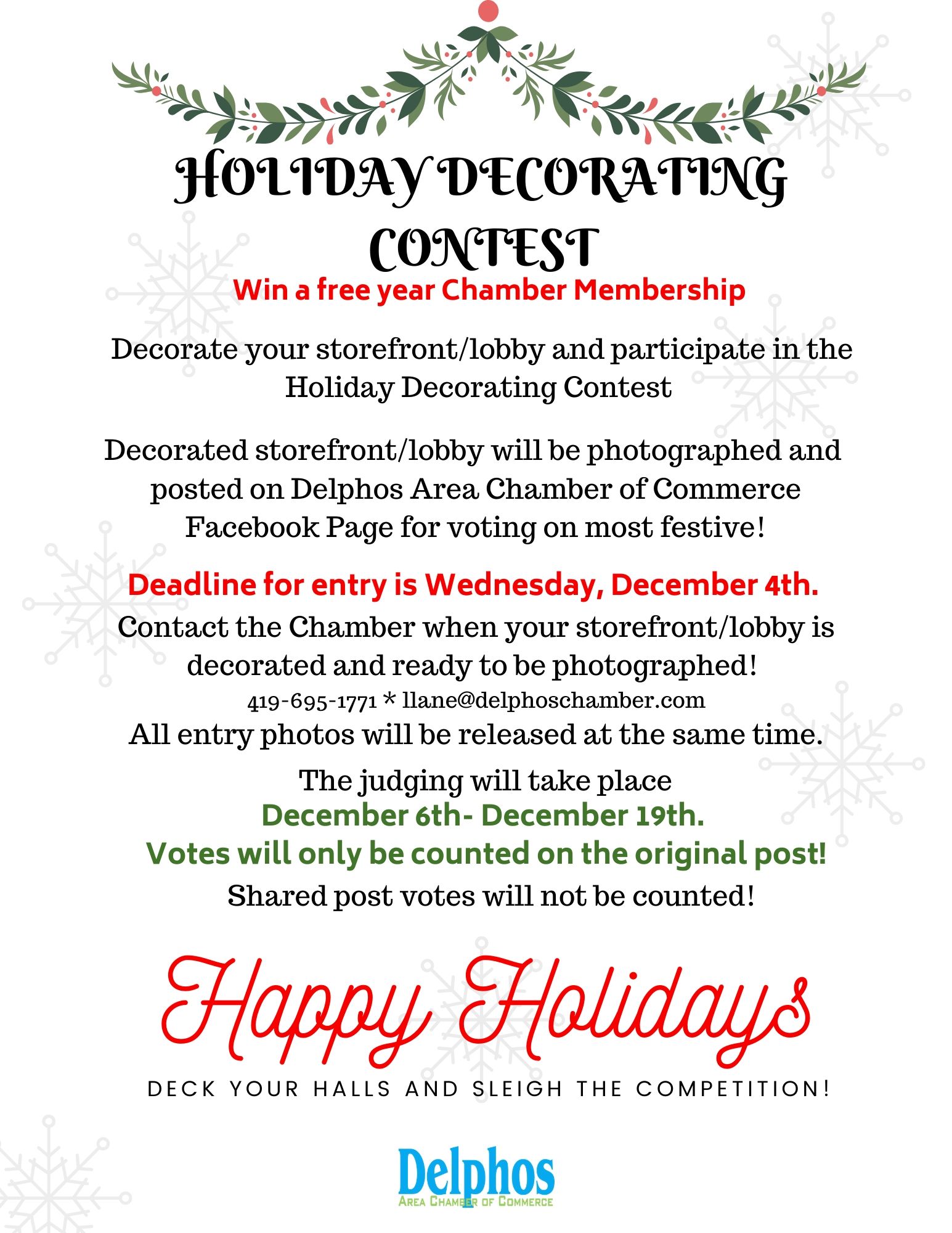 HOLIDAY DECORATING CONTEST

Win a free year Chamber Membership

Decorate your storefront/lobby and participate in the Holiday Decorating Contest

Decorated storefront/lobby will be photographed and posted on Delphos Area Chamber of Commerce Facebook Page for voting on most festive!

Deadline for entry is Wednesday, December 4th.

Contact the Chamber when your storefront/lobby is decorated and ready to be photographed!

419-695-1771 * llane@delphoschamber.com

All entry photos will be released at the same time.

The judging will take place
December 6th- December 19th.
Votes will only be counted on the original post!
Shared post votes will not be counted!

Happy Holidays

DECK YOUR HALLS AND SLEIGH THE COMPETITION!

Delphos
AREA CHAMBER OF COMMERCE